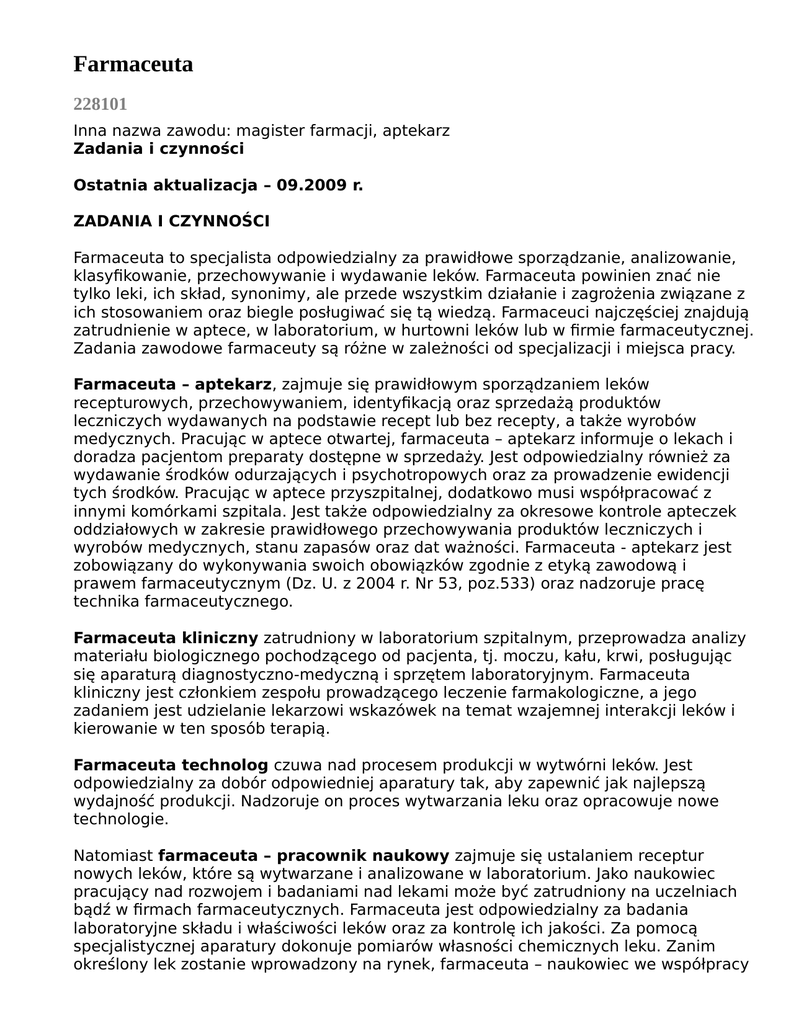 Farmaceuta

228101

Inna nazwa zawodu: magister farmacji, aptekarz
Zadania i czynności

Ostatnia aktualizacja – 09.2009 r.

ZADANIA I CZYNNOŚCI

Farmaceuta to specjalista odpowiedzialny za prawidłowe sporządzanie, analizowanie, klasyfikowanie, przechowywanie i wydawanie leków. Farmaceuta powinien znać nie tylko leki, ich skład, synonimy, ale przede wszystkim działanie i zagrożenia związane z ich stosowaniem oraz biegle posługiwać się tą wiedzą. Farmaceuci najczęściej znajdują zatrudnienie w aptece, w laboratorium, w hurtowni leków lub w firmie farmaceutycznej. Zadania zawodowe farmaceuty są różne w zależności od specjalizacji i miejsca pracy.

Farmaceuta – aptekarz, zajmuje się prawidłowym sporządzaniem leków recepturowych, przechowywaniem, identyfikacją oraz sprzedażą produktów leczniczych wydawanych na podstawie recept lub bez recepty, a także wyrobów medycznych. Pracując w aptece otwartej, farmaceuta – aptekarz informuje o lekach i doradza pacjentom preparaty dostępne w sprzedaży. Jest odpowiedzialny również za wydawanie środków odurzających i psychotropowych oraz za prowadzenie ewidencji tych środków. Pracując w aptece przyszpitalnej, dodatkowo musi współpracować z innymi komórkami szpitala. Jest także odpowiedzialny za okresowe kontrole apteczek oddziałowych w zakresie prawidłowego przechowywania produktów leczniczych i wyrobów medycznych, stanu zapasów oraz dat ważności. Farmaceuta - aptekarz jest zobowiązany do wykonywania swoich obowiązków zgodnie z etyką zawodową i prawem farmaceutycznym (Dz. U. z 2004 r. Nr 53, poz.533) oraz nadzoruje pracę technika farmaceutycznego.

Farmaceuta kliniczny zatrudniony w laboratorium szpitalnym, przeprowadza analizy materiału biologicznego pochodzącego od pacjenta, tj. moczu, kału, krwi, posługując się aparaturą diagnostyczno-medyczną i sprzętem laboratoryjnym. Farmaceuta kliniczny jest członkiem zespołu prowadzącego leczenie farmakologiczne, a jego zadaniem jest udzielanie lekarzowi wskazówek na temat wzajemnej interakcji leków i kierowanie w ten sposób terapią.

Farmaceuta technolog czuwa nad procesem produkcji w wytwórni leków. Jest odpowiedzialny za dobór odpowiedniej aparatury tak, aby zapewnić jak najlepszą wydajność produkcji. Nadzoruje on proces wytwarzania leku oraz opracowuje nowe technologie.

Natomiast farmaceuta – pracownik naukowy zajmuje się ustalaniem receptur nowych leków, które są wytwarzane i analizowane w laboratorium. Jako naukowiec pracujący nad rozwojem i badaniami nad lekami może być zatrudniony na uczelniach bądź w firmach farmaceutycznych. Farmaceuta jest odpowiedzialny za badania laboratoryjne składu i właściwości leków oraz za kontrolę ich jakości. Za pomocą specjalistycznej aparatury dokonuje pomiarów własności chemicznych leku. Zanim określony lek zostanie wprowadzony na rynek, farmaceuta – naukowiec we współpracy